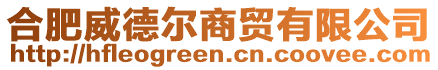 合肥威德尔商贸有限公司
http://hfleogreen.cn.coovee.com